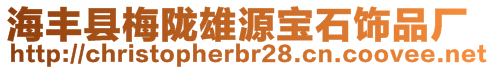 海丰县梅陇雄源宝石饰品厂
http://christopherbr28.cn.coovee.net